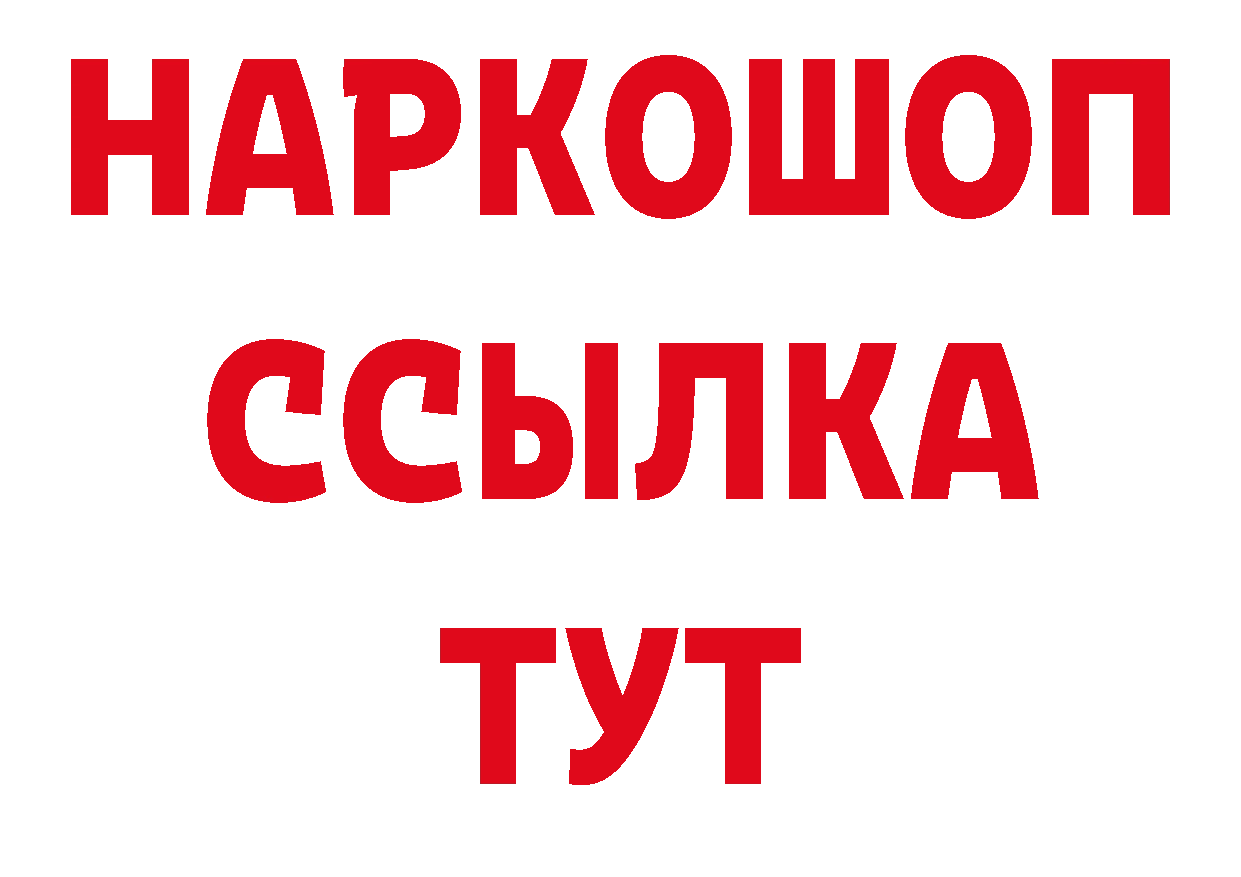 НАРКОШОП
ССЫЛКА
ТУТ